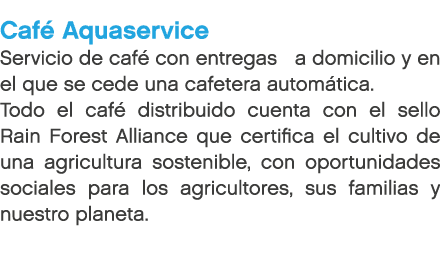 Café Aquaservice

Servicio de café con entregas a domicilio y en el que se cede una cafetera automática.
Todo el café distribuido cuenta con el sello Rain Forest Alliance que certifica el cultivo de una agricultura sostenible, con oportunidades sociales para los agricultores, sus familias y nuestro planeta.